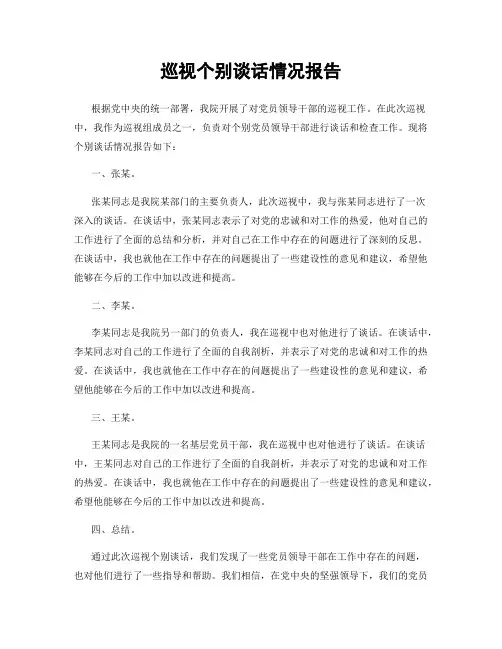 巡视个别谈话情况报告

根据党中央的统一部署，我院开展了对党员领导干部的巡视工作。在此次巡视中，我作为巡视组成员之一，负责对个别党员领导干部进行谈话和检查工作。现将个别谈话情况报告如下：

一、张某。

张某同志是我院某部门的主要负责人，此次巡视中，我与张某同志进行了一次深入的谈话。在谈话中，张某同志表示了对党的忠诚和对工作的热爱，他对自己的工作进行了全面的总结和分析，并对自己在工作中存在的问题进行了深刻的反思。在谈话中，我也就他在工作中存在的问题提出了一些建设性的意见和建议，希望他能够在今后的工作中加以改进和提高。

二、李某。

李某同志是我院另一部门的负责人，我在巡视中也对他进行了谈话。在谈话中，李某同志对自己的工作进行了全面的自我剖析，并表示了对党的忠诚和对工作的热爱。在谈话中，我也就他在工作中存在的问题提出了一些建设性的意见和建议，希望他能够在今后的工作中加以改进和提高。

三、王某。

王某同志是我院的一名基层党员干部，我在巡视中也对他进行了谈话。在谈话中，王某同志对自己的工作进行了全面的自我剖析，并表示了对党的忠诚和对工作的热爱。在谈话中，我也就他在工作中存在的问题提出了一些建设性的意见和建议，希望他能够在今后的工作中加以改进和提高。

四、总结。

通过此次巡视个别谈话，我们发现了一些党员领导干部在工作中存在的问题，也对他们进行了一些指导和帮助。我们相信，在党中央的坚强领导下，我们的党员